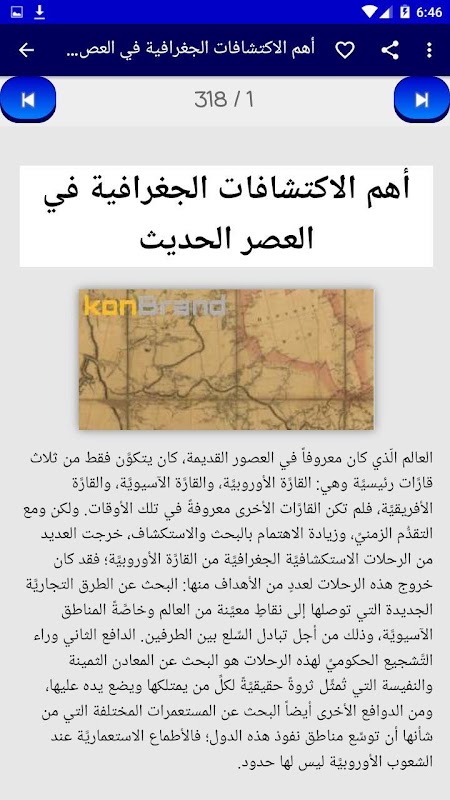 6:46

أهم الاكتشافات الجغرافية في العص...

318 / 1

أهم الاكتشافات الجغرافية في العصر الحديث

konBrand

العالم الّذي كان معروفاً في العصور القديمة، كان يتكوّن فقط من ثلاث قارّات رئيسيّة وهي: القارّة الأوروبيّة، والقارّة الآسيويّة، والقارّة الأفريقيّة، فلم تكن القارّات الأخرى معروفةً في تلك الأوقات. ولكن ومع التقدّم الزمنيّ، وزيادة الاهتمام بالبحث والاستكشاف، خرجت العديد من الرحلات الاستكشافيّة الجغرافيّة من القارّة الأوروبيّة؛ فقد كان خروج هذه الرحلات لعددٍ من الأهداف منها: البحث عن الطرق التجاريّة الجديدة التي توصلها إلى نقاطٍ معيّنة من العالم وخاصّةً المناطق الآسيويّة، وذلك من أجل تبادل السّلع بين الطرفين. الدافع الثاني وراء التّشجيع الحكوميّ لهذه الرحلات هو البحث عن المعادن الثمينة والنفيسة التي تُمثّل ثروةً حقيقيّةً لكلّ من يمتلكها ويضع يده عليها، ومن الدوافع الأخرى أيضاً البحث عن المستعمرات المختلفة التي من شأنها أن توسّع مناطق نفوذ هذه الدول؛ فالأطماع الاستعماريّة عند الشعوب الأوروبيّة ليس لها حدود.